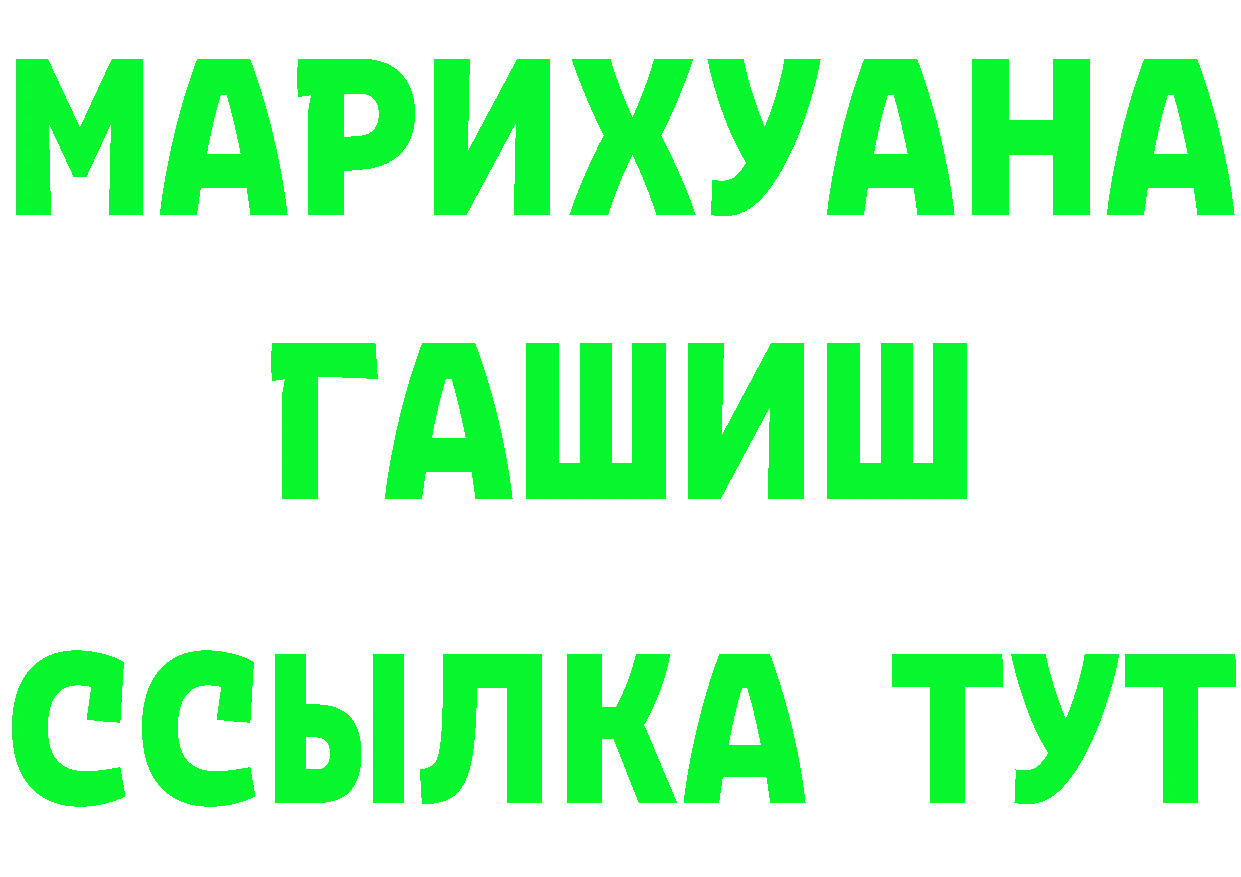 МАРИХУАНА
ГАШИШ
ССЫЛКА ТУТ